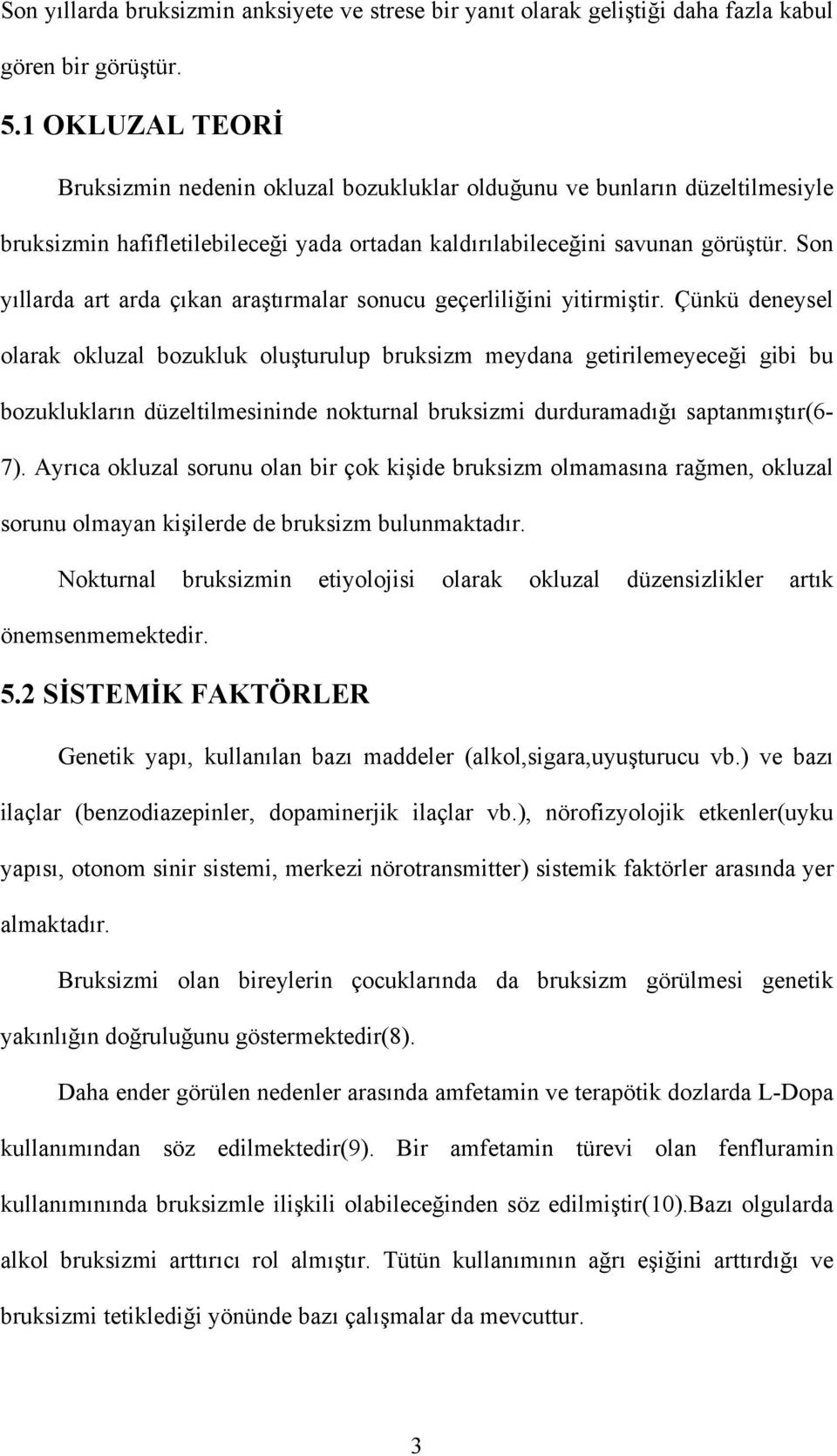 Son yıllarda bruksizmin anksiyete ve strese bir yanıt olarak geliştiği daha fazla kabul gören bir görüştür.

5.1 OKLUZAL TEORİ

Bruksizmin nedenin okluzal bozukluklar olduğunu ve bunların düzeltilmesiyle bruksizmin hafifletilebileceği yada ortadan kaldırılabileceğini savunan görüştür. Son yıllarda art arda çıkan araştırmalar sonucu geçerliliğini yitirmiştir. Çünkü deneysel olarak okluzal bozukluk oluşturulup bruksizm meydana getirilemeyeceği gibi bu bozuklukların düzeltilmesininde nokturnal bruksizmi durduramadığı saptanmıştır(6-7). Ayrıca okluzal sorunu olan bir çok kişide bruksizm olmamasına rağmen, okluzal sorunu olmayan kişilerde de bruksizm bulunmaktadır.

Nokturnal bruksizmin etiyolojisi olarak okluzal düzensizlikler artık önemsenmemektedir.

5.2 SİSTEMİK FAKTÖRLER

Genetik yapı, kullanılan bazı maddeler (alkol,sigara,uyuşturucu vb.) ve bazı ilaçlar (benzodiazepinler, dopaminerjik ilaçlar vb.), nörofizyolojik etkenler(uyku yapısı, otonom sinir sistemi, merkezi nörotransmitter) sistemik faktörler arasında yer almaktadır.

Bruksizmi olan bireylerin çocuklarında da bruksizm görülmesi genetik yakınlığın doğruluğunu göstermektedir(8).

Daha ender görülen nedenler arasında amfetamin ve terapötik dozlarda L-Dopa kullanımından söz edilmektedir(9). Bir amfetamin türevi olan fenfluramin kullanımınında bruksizmle ilişkili olabileceğinden söz edilmiştir(10).Bazı olgularda alkol bruksizmi arttırıcı rol almıştır. Tütün kullanımının ağrı eşiğini arttırdığı ve bruksizmi tetiklediği yönünde bazı çalışmalar da mevcuttur.

3